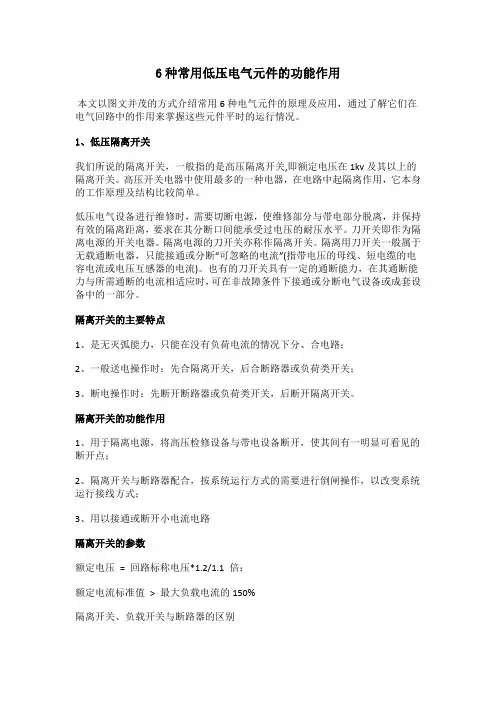 6 种常用低压电气元件的功能作用

本文以图文并茂的方式介绍常用 6 种电气元件的原理及应用，通过了解它们在电气回路中的作用来掌握这些元件平时的运行情况。

1、低压隔离开关

我们所说的隔离开关，一般指的是高压隔离开关,即额定电压在 1kv 及其以上的隔离开关。高压开关电器中使用最多的一种电器，在电路中起隔离作用，它本身的工作原理及结构比较简单。

低压电气设备进行维修时，需要切断电源，使维修部分与带电部分脱离，并保持有效的隔离距离，要求在其分断口间能承受过电压的耐压水平。刀开关即作为隔离电源的开关电器。隔离电源的刀开关亦称作隔离开关。隔离用刀开关一般属于无载通断电器，只能接通或分断“可忽略的电流”(指带电压的母线、短电缆的电容电流或电压互感器的电流)。也有的刀开关具有一定的通断能力，在其通断能力与所需通断的电流相适应时，可在非故障条件下接通或分断电气设备或成套设备中的一部分。

隔离开关的主要特点

1、是无灭弧能力，只能在没有负荷电流的情况下分、合电路；

2、一般送电操作时：先合隔离开关，后合断路器或负荷类开关；

3、断电操作时：先断开断路器或负荷类开关，后断开隔离开关。

隔离开关的功能作用

1、用于隔离电源，将高压检修设备与带电设备断开，使其间有一明显可看见的断开点；

2、隔离开关与断路器配合，按系统运行方式的需要进行倒闸操作，以改变系统运行接线方式；

3、用以接通或断开小电流电路

隔离开关的参数

额定电压 = 回路标称电压*1.2/1.1 倍；

额定电流标准值 > 最大负载电流的 150%

隔离开关、负载开关与断路器的区别